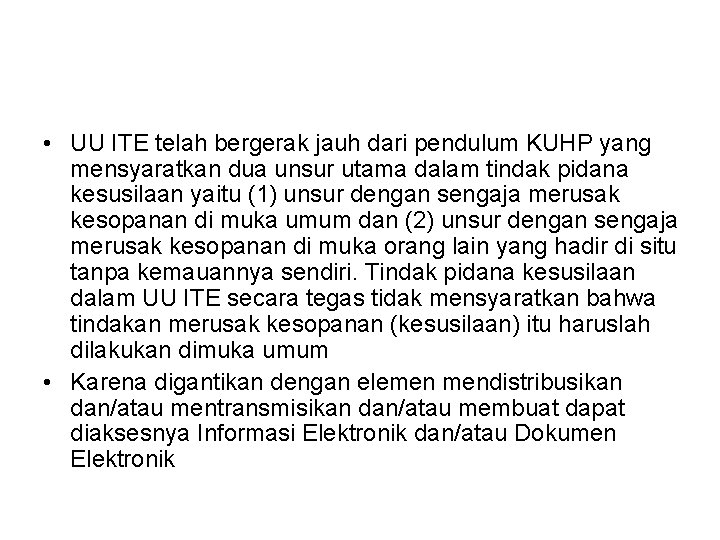 • UU ITE telah bergerak jauh dari pendulum KUHP yang mensyaratkan dua unsur utama dalam tindak pidana kesusilaan yaitu (1) unsur dengan sengaja merusak kesopanan di muka umum dan (2) unsur dengan sengaja merusak kesopanan di muka orang lain yang hadir di situ tanpa kemauannya sendiri. Tindak pidana kesusilaan dalam UU ITE secara tegas tidak mensyaratkan bahwa tindakan merusak kesopanan (kesusilaan) itu haruslah dilakukan dimuka umum

• Karena digantikan dengan elemen mendistribusikan dan/atau mentransmisikan dan/atau membuat dapat diaksesnya Informasi Elektronik dan/atau Dokumen Elektronik